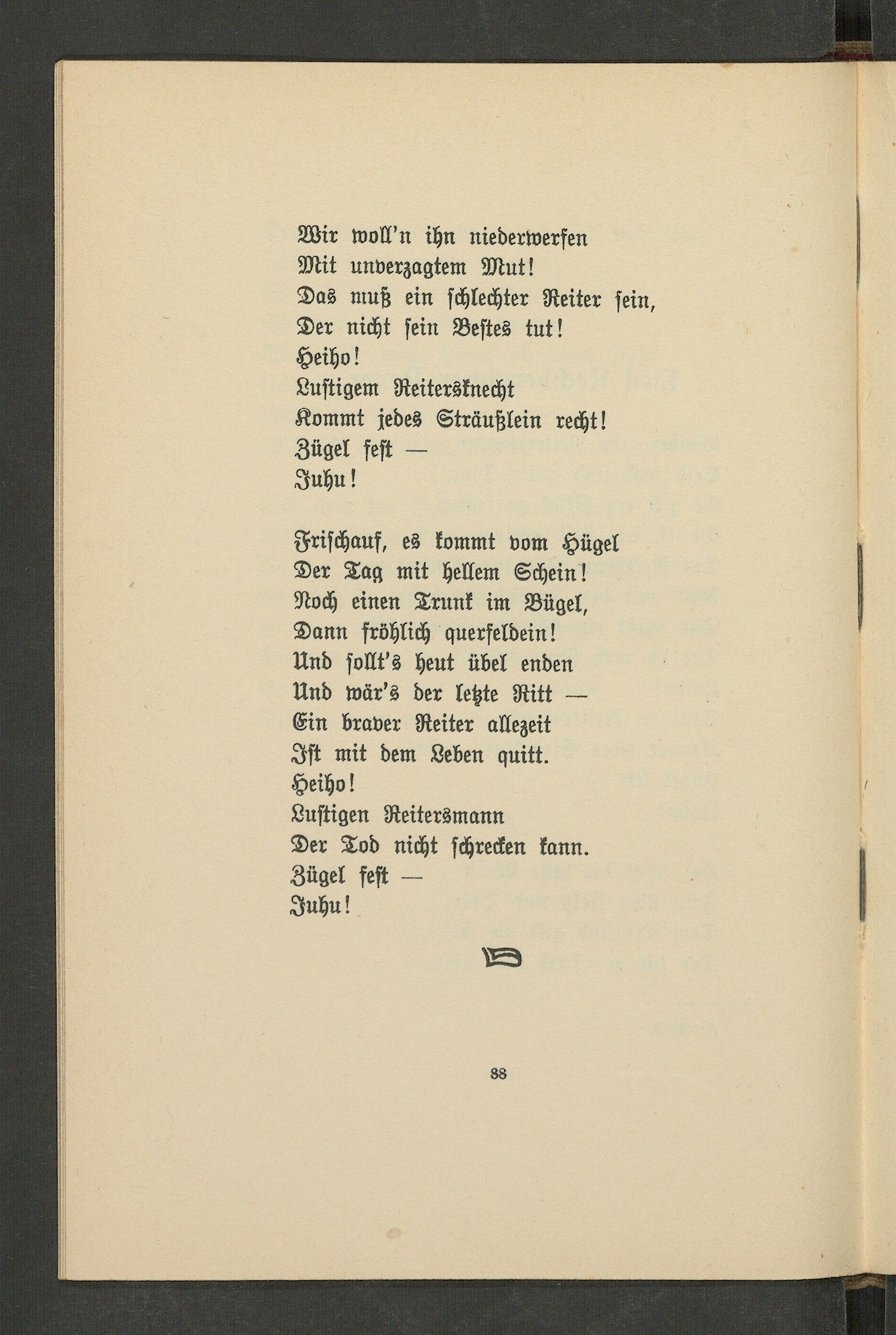 Wir woll'n ihn niederwerfen
Mit unverzagtem Mut!
Das muß ein schlechter Reiter sein,
Der nicht sein Bestes tut!
Heiho!
Lustigem Reitersknecht
Kommt jedes Sträußlein recht!
Zügel fest —
Juhu!

Frischauf, es kommt vom Hügel
Der Tag mit hellem Schein!
Noch einen Trunk im Bügel,
Dann fröhlich querfeldein!
Und sollt's heut übel enden
Und wär's der letzte Ritt —
Ein braver Reiter allezeit
Ist mit dem Leben quitt.
Heiho!
Lustigen Reitersmann
Der Tod nicht schrecken kann.
Zügel fest —
Juhu!

88